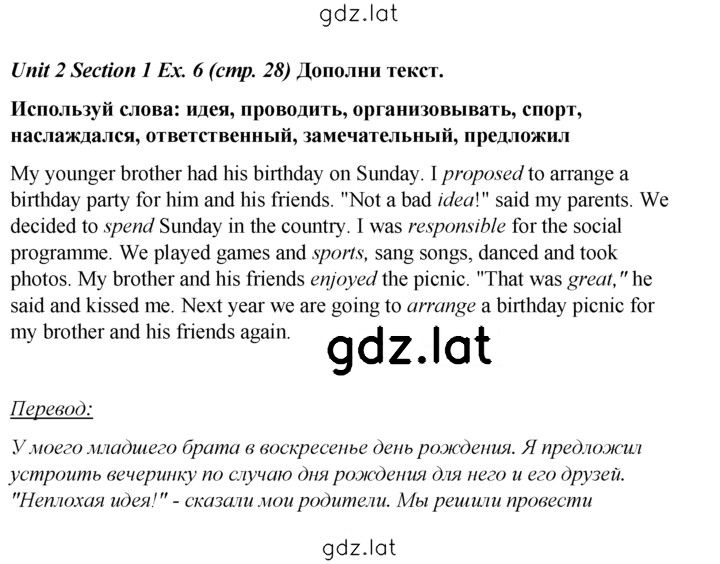 gdz.lat

Unit 2 Section 1 Ex. 6 (стр. 28) Дополни текст.

Используй слова: идея, проводить, организовывать, спорт, наслаждался, ответственный, замечательный, предложил

My younger brother had his birthday on Sunday. I proposed to arrange a birthday party for him and his friends. "Not a bad idea!" said my parents. We decided to spend Sunday in the country. I was responsible for the social programme. We played games and sports, sang songs, danced and took photos. My brother and his friends enjoyed the picnic. "That was great," he said and kissed me. Next year we are going to arrange a birthday picnic for my brother and his friends again.

gdz.lat

Перевод:

У моего младшего брата в воскресенье день рождения. Я предложил устроить вечеринку по случаю дня рождения для него и его друзей. "Неплохая идея!" - сказали мои родители. Мы решили провести

gdz.lat